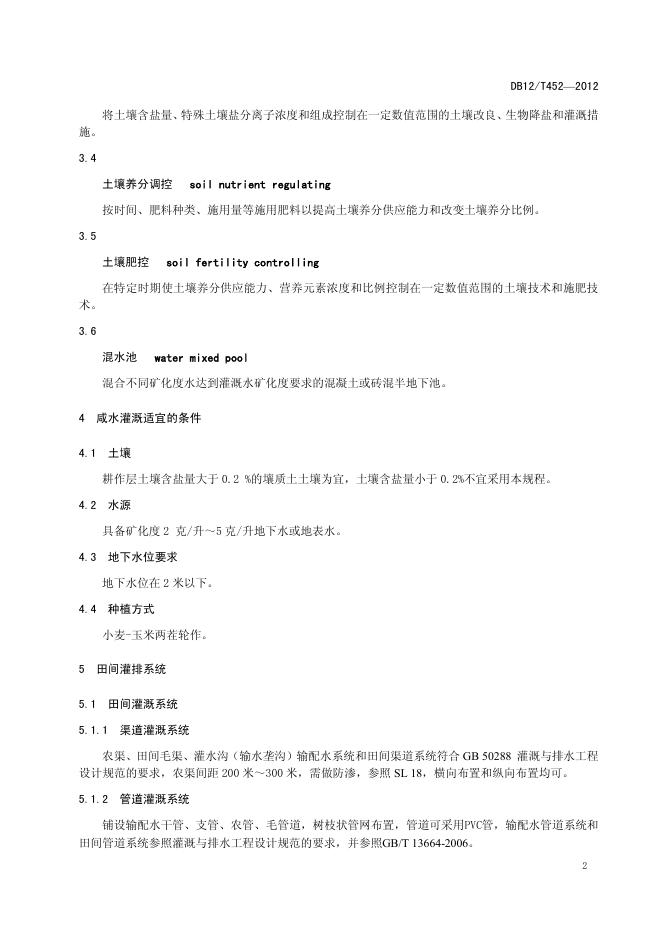 DB12/T452—2012

将土壤含盐量、特殊土壤盐分离子浓度和组成控制在一定数值范围的土壤改良、生物降盐和灌溉措施。

3.4

土壤养分调控　soil nutrient regulating

按时间、肥料种类、施用量等施用肥料以提高土壤养分供应能力和改变土壤养分比例。

3.5

土壤肥控　soil fertility controlling

在特定时期使土壤养分供应能力、营养元素浓度和比例控制在一定数值范围的土壤技术和施肥技术。

3.6

混水池　water mixed pool

混合不同矿化度水达到灌溉水矿化度要求的混凝土或砖混半地下池。

4　咸水灌溉适宜的条件

4.1　土壤

耕作层土壤含盐量大于 0.2 %的壤质土土壤为宜，土壤含盐量小于 0.2%不宜采用本规程。

4.2　水源

具备矿化度 2 克/升～5 克/升地下水或地表水。

4.3　地下水位要求

地下水位在 2 米以下。

4.4　种植方式

小麦-玉米两茬轮作。

5　田间灌排系统

5.1　田间灌溉系统

5.1.1　渠道灌溉系统

农渠、田间毛渠、灌水沟（输水垄沟）输配水系统和田间渠道系统符合 GB 50288 灌溉与排水工程设计规范的要求，农渠间距 200 米～300 米，需做防渗，参照 SL 18，横向布置和纵向布置均可。

5.1.2　管道灌溉系统

铺设输配水干管、支管、农管、毛管道，树枝状管网布置，管道可采用PVC管，输配水管道系统和田间管道系统参照灌溉与排水工程设计规范的要求，并参照GB/T 13664-2006。

2